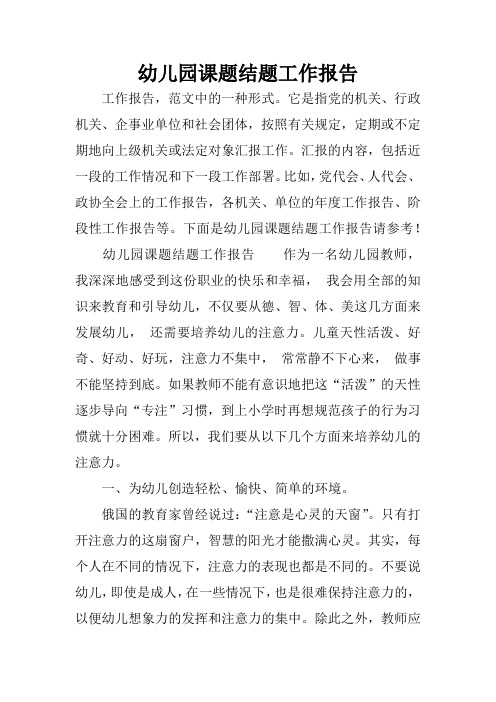 幼儿园课题结题工作报告

工作报告，范文中的一种形式。它是指党的机关、行政机关、企事业单位和社会团体，按照有关规定，定期或不定期地向上级机关或法定对象汇报工作。汇报的内容，包括近一段的工作情况和下一段工作部署。比如，党代会、人代会、政协全会上的工作报告，各机关、单位的年度工作报告、阶段性工作报告等。下面是幼儿园课题结题工作报告请参考！

幼儿园课题结题工作报告　　作为一名幼儿园教师，我深深地感受到这份职业的快乐和幸福，　我会用全部的知识来教育和引导幼儿，不仅要从德、智、体、美这几方面来发展幼儿，　还需要培养幼儿的注意力。儿童天性活泼、好奇、好动、好玩，注意力不集中，　常常静不下心来，　做事不能坚持到底。如果教师不能有意识地把这“活泼”的天性逐步导向“专注”习惯，到上小学时再想规范孩子的行为习惯就十分困难。所以，我们要从以下几个方面来培养幼儿的注意力。

一、为幼儿创造轻松、愉快、简单的环境。

俄国的教育家曾经说过：“注意是心灵的天窗”。只有打开注意力的这扇窗户，智慧的阳光才能撒满心灵。其实，每个人在不同的情况下，注意力的表现也都是不同的。不要说幼儿，即使是成人，在一些情况下，也是很难保持注意力的，以便幼儿想象力的发挥和注意力的集中。除此之外，教师应